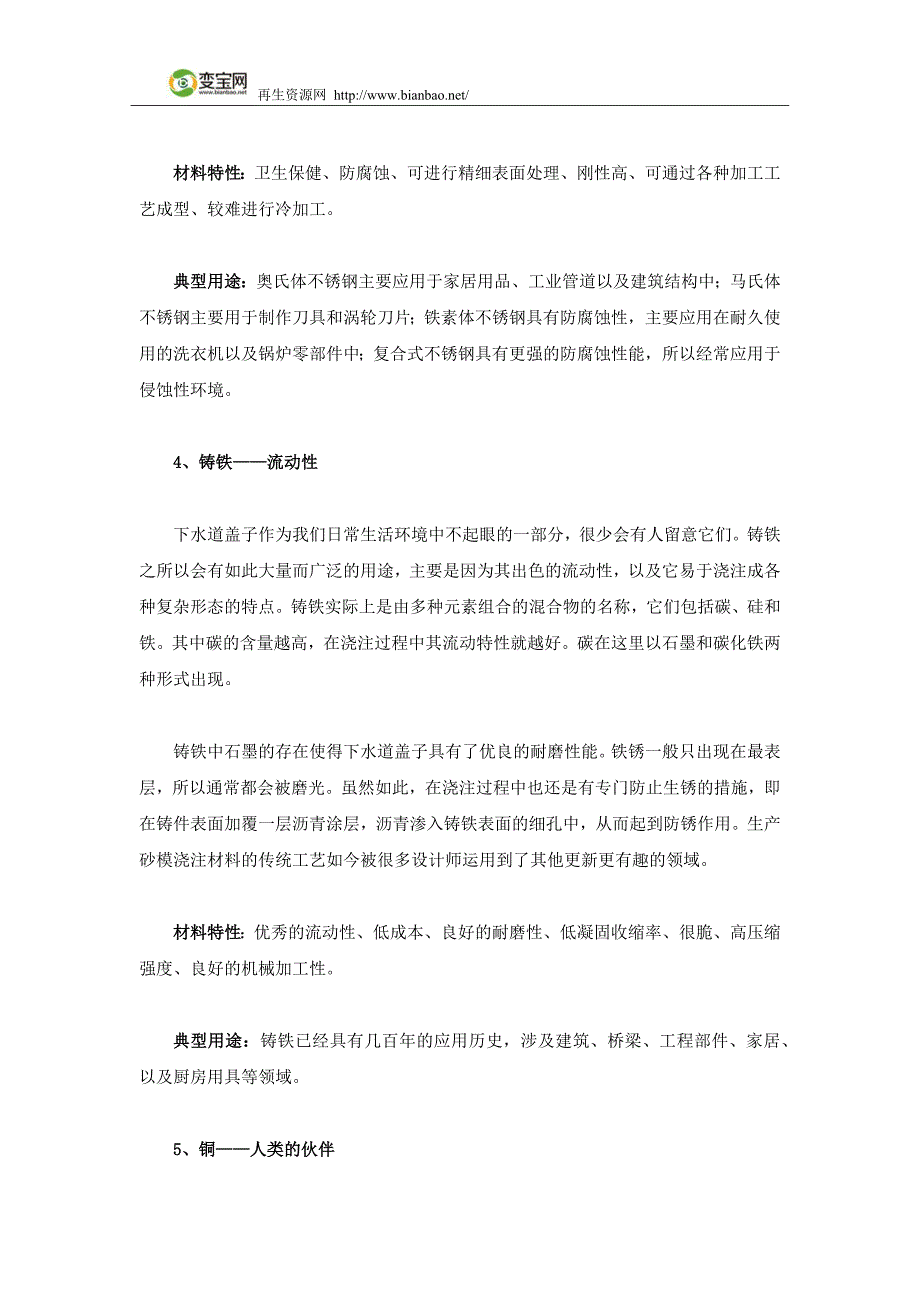 变宝网 www.bianbao.net 再生资源网 http://www.bianbao.net/

材料特性：卫生保健、防腐蚀、可进行精细表面处理、刚性高、可通过各种加工工艺成型、较难进行冷加工。

典型用途：奥氏体不锈钢主要应用于家居用品、工业管道以及建筑结构中；马氏体不锈钢主要用于制作刀具和涡轮刀片；铁素体不锈钢具有防腐蚀性，主要应用在耐久使用的洗衣机以及锅炉零部件中；复合式不锈钢具有更强的防腐蚀性能，所以经常应用于侵蚀性环境。

4、铸铁——流动性

下水道盖子作为我们日常生活环境中不起眼的一部分，很少会有人留意它们。铸铁之所以会有如此大量而广泛的用途，主要是因为其出色的流动性，以及它易于浇注成各种复杂形态的特点。铸铁实际上是由多种元素组合的混合物的名称，它们包括碳、硅和铁。其中碳的含量越高，在浇注过程中其流动特性就越好。碳在这里以石墨和碳化铁两种形式出现。

铸铁中石墨的存在使得下水道盖子具有了优良的耐磨性能。铁锈一般只出现在最表层，所以通常都会被磨光。虽然如此，在浇注过程中也还是有专门防止生锈的措施，即在铸件表面加覆一层沥青涂层，沥青渗入铸铁表面的细孔中，从而起到防锈作用。生产砂模浇注材料的传统工艺如今被很多设计师运用到了其他更新更有趣的领域。

材料特性：优秀的流动性、低成本、良好的耐磨性、低凝固收缩率、很脆、高压缩强度、良好的机械加工性。

典型用途：铸铁已经具有几百年的应用历史，涉及建筑、桥梁、工程部件、家居、以及厨房用具等领域。

5、铜——人类的伙伴